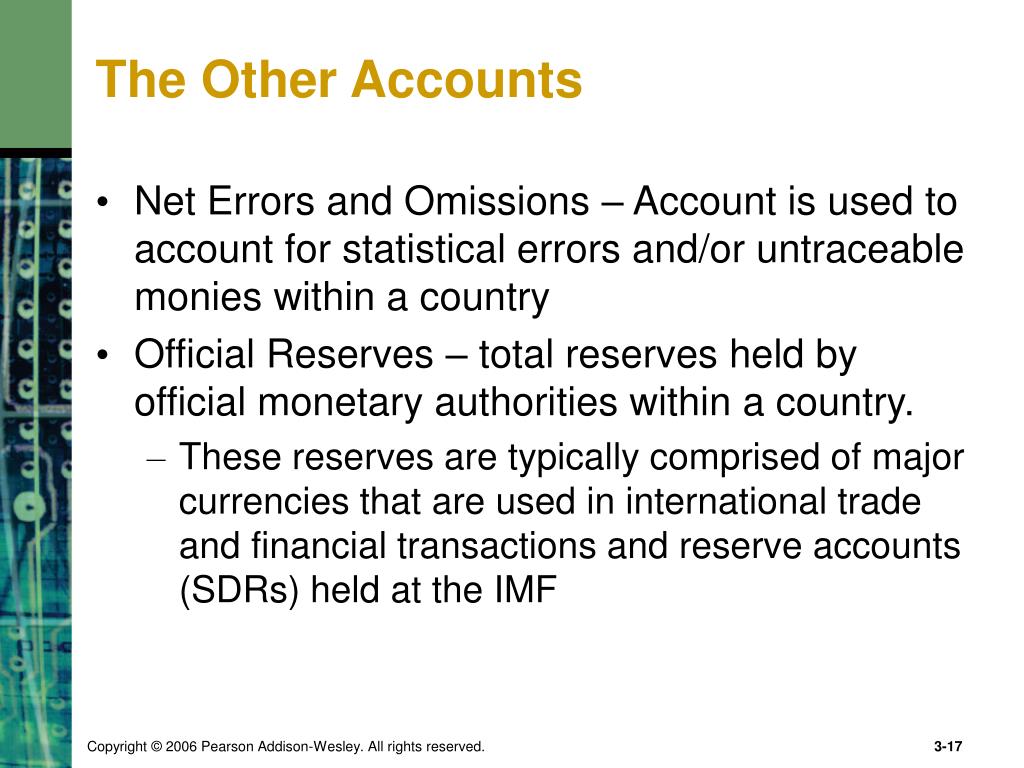 The Other Accounts

• Net Errors and Omissions – Account is used to account for statistical errors and/or untraceable monies within a country

• Official Reserves – total reserves held by official monetary authorities within a country.

– These reserves are typically comprised of major currencies that are used in international trade and financial transactions and reserve accounts (SDRs) held at the IMF

Copyright © 2006 Pearson Addison-Wesley. All rights reserved.

3-17